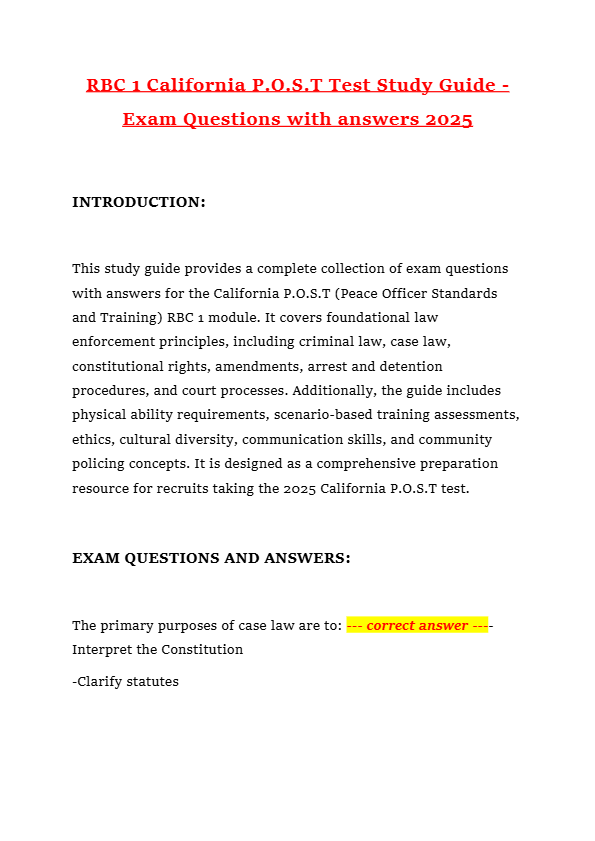 RBC 1 California P.O.S.T Test Study Guide - Exam Questions with answers 2025

INTRODUCTION:

This study guide provides a complete collection of exam questions with answers for the California P.O.S.T (Peace Officer Standards and Training) RBC 1 module. It covers foundational law enforcement principles, including criminal law, case law, constitutional rights, amendments, arrest and detention procedures, and court processes. Additionally, the guide includes physical ability requirements, scenario-based training assessments, ethics, cultural diversity, communication skills, and community policing concepts. It is designed as a comprehensive preparation resource for recruits taking the 2025 California P.O.S.T test.

EXAM QUESTIONS AND ANSWERS:

The primary purposes of case law are to: --- correct answer ---- Interpret the Constitution

-Clarify statutes